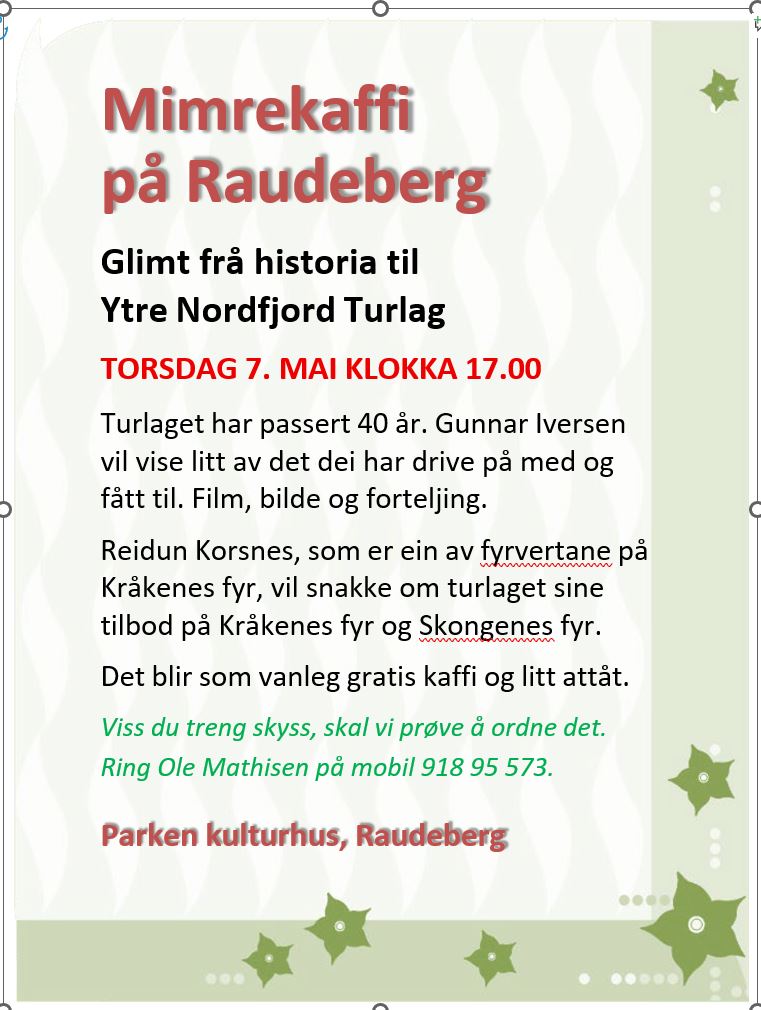 Mimrekaffi på Raudeberg

Glimt frå historia til Ytre Nordfjord Turlag

TORSDAG 7. MAI KLOKKA 17.00

Turlaget har passert 40 år. Gunnar Iversen vil vise litt av det dei har drive på med og fått til. Film, bilde og forteljing.

Reidun Korsnes, som er ein av fyrvertane på Kråkenes fyr, vil snakke om turlaget sine tilbod på Kråkenes fyr og Skongenes fyr.

Det blir som vanleg gratis kaffi og litt attåt.

Viss du treng skyss, skal vi prøve å ordne det.
Ring Ole Mathisen på mobil 918 95 573.

Parken kulturhus, Raudeberg